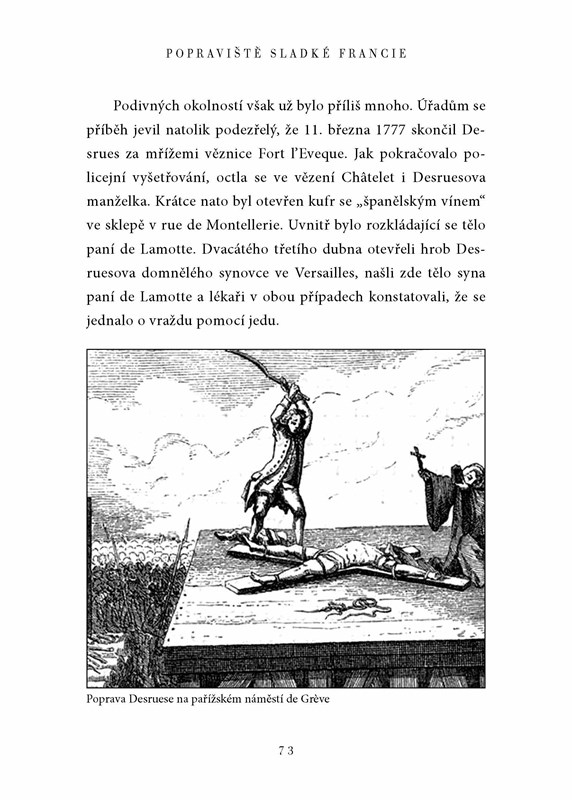 POPRAVIŠTĚ SLADKÉ FRANCIE

Podivných okolností však už bylo příliš mnoho. Úřadům se příběh jevil natolik podezřelý, že 11. března 1777 skončil Desrues za mřížemi věznice Fort l'Eveque. Jak pokračovalo policejní vyšetřování, octla se ve vězení Châtelet i Desruesova manželka. Krátce nato byl otevřen kufr se „španělským vínem" ve sklepě v rue de Montellerie. Uvnitř bylo rozkládající se tělo paní de Lamotte. Dvacátého třetího dubna otevřeli hrob Desruesova domnělého synovce ve Versailles, našli zde tělo syna paní de Lamotte a lékaři v obou případech konstatovali, že se jednalo o vraždu pomocí jedu.

Poprava Desruese na pařížském náměstí de Grève

73